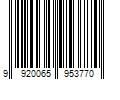 9 920065 953770